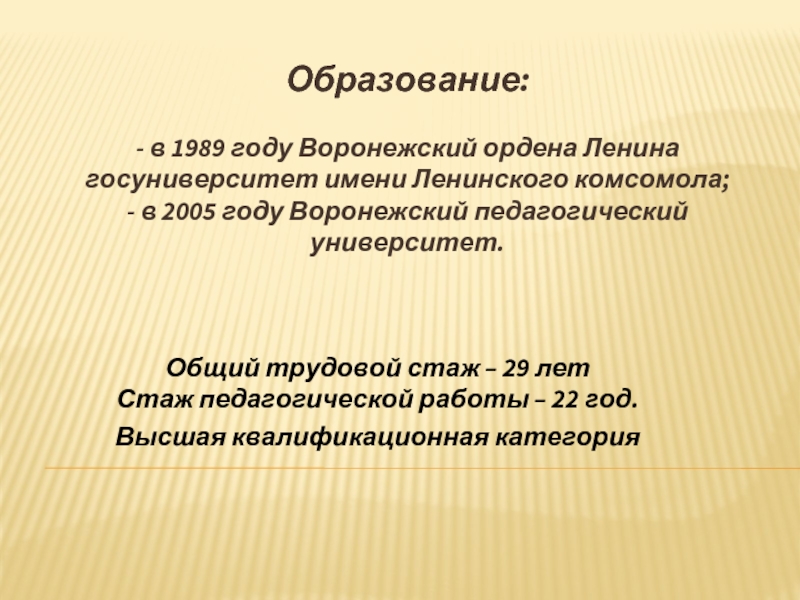 Образование:

- в 1989 году Воронежский ордена Ленина госуниверситет имени Ленинского комсомола;
- в 2005 году Воронежский педагогический университет.

Общий трудовой стаж – 29 лет
Стаж педагогической работы – 22 год.
Высшая квалификационная категория